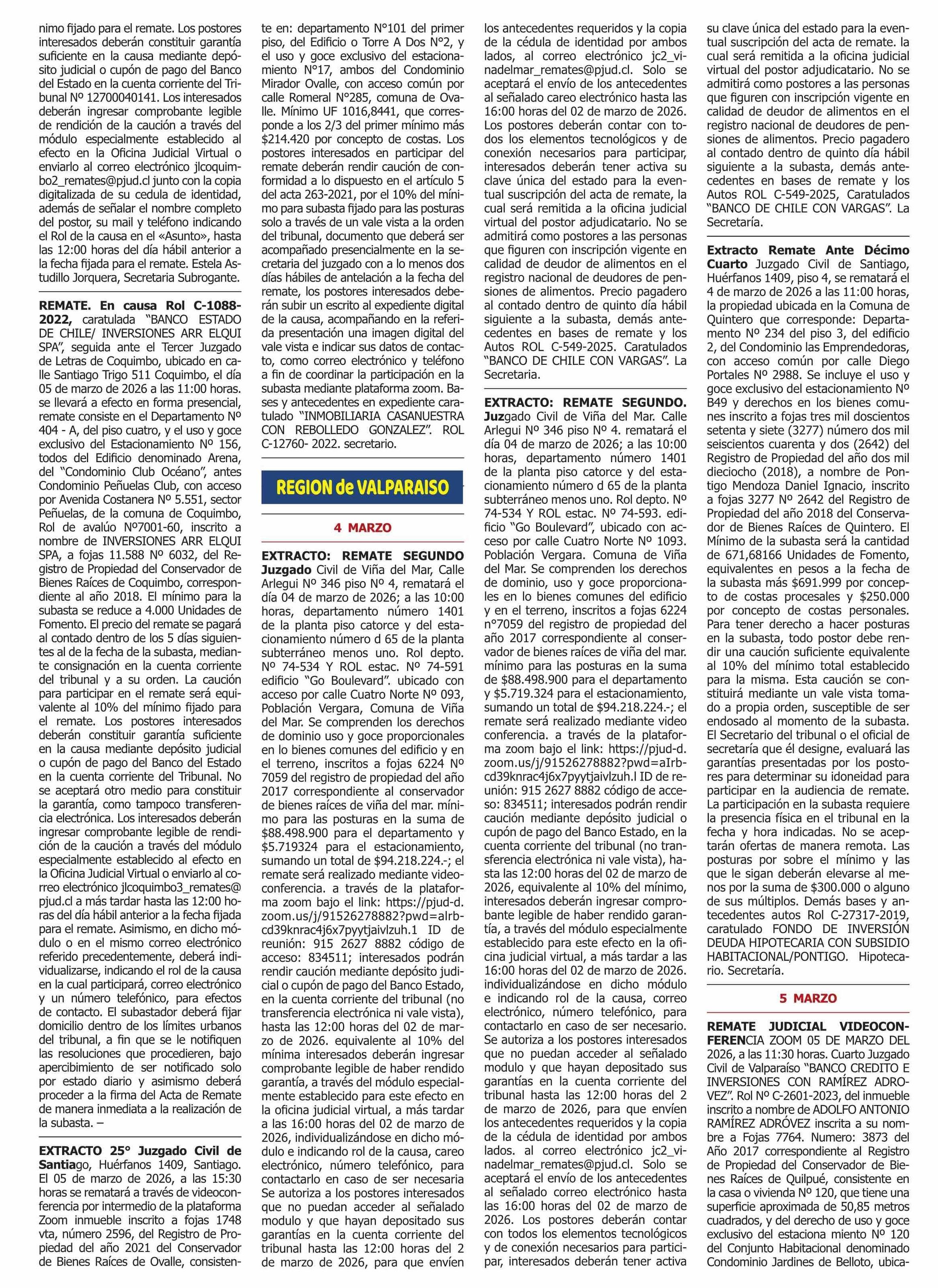 nimo fijado para el remate. Los postores interesados deberán constituir garantía suficiente en la causa mediante depósito judicial o cupón de pago del Banco del Estado en la cuenta corriente del Tribunal Nº 12700040141. Los interesados deberán ingresar comprobante legible de rendición de la caución a través del módulo especialmente establecido al efecto en la Oficina Judicial Virtual o enviarlo al correo electrónico jlcoquimbo2_remates@pjud.cl junto con la copia digitalizada de su cedula de identidad, además de señalar el nombre completo del postor, su mail y teléfono indicando el Rol de la causa en el «Asunto», hasta las 12:00 horas del día hábil anterior a la fecha fijada para el remate. Estela Astudillo Jorquera, Secretaria Subrogante.

REMATE. En causa Rol C-1088-2022, caratulada "BANCO ESTADO DE CHILE/ INVERSIONES ARR ELQUI SPA", seguida ante el Tercer Juzgado de Letras de Coquimbo, ubicado en calle Santiago Trigo 511 Coquimbo, el día 05 de marzo de 2026 a las 11:00 horas. se llevará a efecto en forma presencial, remate consiste en el Departamento Nº 404 - A, del piso cuatro, y el uso y goce exclusivo del Estacionamiento Nº 156, todos del Edificio denominado Arena, del "Condominio Club Océano", antes Condominio Peñuelas Club, con acceso por Avenida Costanera Nº 5.551, sector Peñuelas, de la comuna de Coquimbo, Rol de avalúo Nº7001-60, inscrito a nombre de INVERSIONES ARR ELQUI SPA, a fojas 11.588 Nº 6032, del Registro de Propiedad del Conservador de Bienes Raíces de Coquimbo, correspondiente al año 2018. El mínimo para la subasta se reduce a 4.000 Unidades de Fomento. El precio del remate se pagará al contado dentro de los 5 días siguientes al de la fecha de la subasta, mediante consignación en la cuenta corriente del tribunal y a su orden. La caución para participar en el remate será equivalente al 10% del mínimo fijado para el remate. Los postores interesados deberán constituir garantía suficiente en la causa mediante depósito judicial o cupón de pago del Banco del Estado en la cuenta corriente del Tribunal. No se aceptará otro medio para constituir la garantía, como tampoco transferencia electrónica. Los interesados deberán ingresar comprobante legible de rendición de la caución a través del módulo especialmente establecido al efecto en la Oficina Judicial Virtual o enviarlo al correo electrónico jlcoquimbo3_remates@pjud.cl a más tardar hasta las 12:00 horas del día hábil anterior a la fecha fijada para el remate. Asimismo, en dicho módulo o en el mismo correo electrónico referido precedentemente, deberá individualizarse, indicando el rol de la causa en la cual participará, correo electrónico y un número telefónico, para efectos de contacto. El subastador deberá fijar domicilio dentro de los límites urbanos del tribunal, a fin que se le notifiquen las resoluciones que procedieren, bajo apercibimiento de ser notificado solo por estado diario y asimismo deberá proceder a la firma del Acta de Remate de manera inmediata a la realización de la subasta. –

EXTRACTO 25° Juzgado Civil de Santiago, Huérfanos 1409, Santiago. El 05 de marzo de 2026, a las 15:30 horas se rematará a través de videoconferencia por intermedio de la plataforma Zoom inmueble inscrito a fojas 1748 vta, número 2596, del Registro de Propiedad del año 2021 del Conservador de Bienes Raíces de Ovalle, consistente en: departamento N°101 del primer piso, del Edificio o Torre A Dos N°2, y el uso y goce exclusivo del estacionamiento N°17, ambos del Condominio Mirador Ovalle, con acceso común por calle Romeral N°285, comuna de Ovalle. Mínimo UF 1016,8441, que corresponde a los 2/3 del primer mínimo más $214.420 por concepto de costas. Los postores interesados en participar del remate deberán rendir caución de conformidad a lo dispuesto en el artículo 5 del acta 263-2021, por el 10% del mínimo para subasta fijado para las posturas solo a través de un vale vista a la orden del tribunal, documento que deberá ser acompañado presencialmente en la secretaria del juzgado con a lo menos dos días hábiles de antelación a la fecha del remate, los postores interesados deberán subir un escrito al expediente digital de la causa, acompañando en la referida presentación una imagen digital del vale vista e indicar sus datos de contacto, como correo electrónico y teléfono a fin de coordinar la participación en la subasta mediante plataforma zoom. Bases y antecedentes en expediente caratulado "INMOBILIARIA CASANUESTRA CON REBOLLEDO GONZALEZ". ROL C-12760- 2022. secretario.

REGION de VALPARAISO

4 MARZO

EXTRACTO: REMATE SEGUNDO Juzgado Civil de Viña del Mar, Calle Arlegui Nº 346 piso Nº 4, rematará el día 04 de marzo de 2026; a las 10:00 horas, departamento número 1401 de la planta piso catorce y del estacionamiento número d 65 de la planta subterráneo menos uno. Rol depto. Nº 74-534 Y ROL estac. Nº 74-591 edificio "Go Boulevard". ubicado con acceso por calle Cuatro Norte Nº 093, Población Vergara, Comuna de Viña del Mar. Se comprenden los derechos de dominio uso y goce proporcionales en lo bienes comunes del edificio y en el terreno, inscritos a fojas 6224 Nº 7059 del registro de propiedad del año 2017 correspondiente al conservador de bienes raíces de viña del mar. mínimo para las posturas en la suma de $88.498.900 para el departamento y $5.719324 para el estacionamiento, sumando un total de $94.218.224.-; el remate será realizado mediante videoconferencia. a través de la plataforma zoom bajo el link: https://pjud-d.zoom.us/j/91526278882?pwd=alrbcd39knrac4j6x7pyytjaivlzuh.1 ID de reunión: 915 2627 8882 código de acceso: 834511; interesados podrán rendir caución mediante depósito judicial o cupón de pago del Banco Estado, en la cuenta corriente del tribunal (no transferencia electrónica ni vale vista), hasta las 12:00 horas del 02 de marzo de 2026. equivalente al 10% del mínima interesados deberán ingresar comprobante legible de haber rendido garantía, a través del módulo especialmente establecido para este efecto en la oficina judicial virtual, a más tardar a las 16:00 horas del 02 de marzo de 2026, individualizándose en dicho módulo e indicando rol de la causa, careo electrónico, número telefónico, para contactarlo en caso de ser necesaria Se autoriza a los postores interesados que no puedan acceder al señalado modulo y que hayan depositado sus garantías en la cuenta corriente del tribunal hasta las 12:00 horas del 2 de marzo de 2026, para que envíen los antecedentes requeridos y la copia de la cédula de identidad por ambos lados, al correo electrónico jc2_vinadelmar_remates@pjud.cl. Solo se aceptará el envío de los antecedentes al señalado careo electrónico hasta las 16:00 horas del 02 de marzo de 2026. Los postores deberán contar con todos los elementos tecnológicos y de conexión necesarios para participar, interesados deberán tener activa su clave única del estado para la eventual suscripción del acta de remate, la cual será remitida a la oficina judicial virtual del postor adjudicatario. No se admitirá como postores a las personas que figuren con inscripción vigente en calidad de deudor de alimentos en el registro nacional de deudores de pensiones de alimentos. Precio pagadero al contado dentro de quinto día hábil siguiente a la subasta, demás antecedentes en bases de remate y los Autos ROL C-549-2025. Caratulados "BANCO DE CHILE CON VARGAS". La Secretaria.

EXTRACTO: REMATE SEGUNDO. Juzgado Civil de Viña del Mar. Calle Arlegui Nº 346 piso Nº 4. rematará el día 04 de marzo de 2026; a las 10:00 horas, departamento número 1401 de la planta piso catorce y del estacionamiento número d 65 de la planta subterráneo menos uno. Rol depto. Nº 74-534 Y ROL estac. Nº 74-593. edificio "Go Boulevard", ubicado con acceso por calle Cuatro Norte Nº 1093. Población Vergara. Comuna de Viña del Mar. Se comprenden los derechos de dominio, uso y goce proporcionales en lo bienes comunes del edificio y en el terreno, inscritos a fojas 6224 n°7059 del registro de propiedad del año 2017 correspondiente al conservador de bienes raíces de viña del mar. mínimo para las posturas en la suma de $88.498.900 para el departamento y $5.719.324 para el estacionamiento, sumando un total de $94.218.224.-; el remate será realizado mediante video conferencia. a través de la plataforma zoom bajo el link: https://pjud-d.zoom.us/j/91526278882?pwd=aIrbcd39knrac4j6x7pyytjaivlzuh.l ID de reunión: 915 2627 8882 código de acceso: 834511; interesados podrán rendir caución mediante depósito judicial o cupón de pago del Banco Estado, en la cuenta corriente del tribunal (no transferencia electrónica ni vale vista), hasta las 12:00 horas del 02 de marzo de 2026, equivalente al 10% del mínimo, interesados deberán ingresar comprobante legible de haber rendido garantía, a través del módulo especialmente establecido para este efecto en la oficina judicial virtual, a más tardar a las 16:00 horas del 02 de marzo de 2026. individualizándose en dicho módulo e indicando rol de la causa, correo electrónico, número telefónico, para contactarlo en caso de ser necesario. Se autoriza a los postores interesados que no puedan acceder al señalado modulo y que hayan depositado sus garantías en la cuenta corriente del tribunal hasta las 12:00 horas del 2 de marzo de 2026, para que envíen los antecedentes requeridos y la copia de la cédula de identidad por ambos lados. al correo electrónico jc2_vinadelmar_remates@pjud.cl. Solo se aceptará el envío de los antecedentes al señalado correo electrónico hasta las 16:00 horas del 02 de marzo de 2026. Los postores deberán contar con todos los elementos tecnológicos y de conexión necesarios para participar, interesados deberán tener activa su clave única del estado para la eventual suscripción del acta de remate. la cual será remitida a la oficina judicial virtual del postor adjudicatario. No se admitirá como postores a las personas que figuren con inscripción vigente en calidad de deudor de alimentos en el registro nacional de deudores de pensiones de alimentos. Precio pagadero al contado dentro de quinto día hábil siguiente a la subasta, demás antecedentes en bases de remate y los Autos ROL C-549-2025, Caratulados "BANCO DE CHILE CON VARGAS". La Secretaría.

Extracto Remate Ante Décimo Cuarto Juzgado Civil de Santiago, Huérfanos 1409, piso 4, se rematará el 4 de marzo de 2026 a las 11:00 horas, la propiedad ubicada en la Comuna de Quintero que corresponde: Departamento Nº 234 del piso 3, del edificio 2, del Condominio las Emprendedoras, con acceso común por calle Diego Portales Nº 2988. Se incluye el uso y goce exclusivo del estacionamiento Nº B49 y derechos en los bienes comunes inscrito a fojas tres mil doscientos setenta y siete (3277) número dos mil seiscientos cuarenta y dos (2642) del Registro de Propiedad del año dos mil dieciocho (2018), a nombre de Pontigo Mendoza Daniel Ignacio, inscrito a fojas 3277 Nº 2642 del Registro de Propiedad del año 2018 del Conservador de Bienes Raíces de Quintero. El Mínimo de la subasta será la cantidad de 671,68166 Unidades de Fomento, equivalentes en pesos a la fecha de la subasta más $691.999 por concepto de costas procesales y $250.000 por concepto de costas personales. Para tener derecho a hacer posturas en la subasta, todo postor debe rendir una caución suficiente equivalente al 10% del mínimo total establecido para la misma. Esta caución se constituirá mediante un vale vista tomado a propia orden, susceptible de ser endosado al momento de la subasta. El Secretario del tribunal o el oficial de secretaría que él designe, evaluará las garantías presentadas por los postores para determinar su idoneidad para participar en la audiencia de remate. La participación en la subasta requiere la presencia física en el tribunal en la fecha y hora indicadas. No se aceptarán ofertas de manera remota. Las posturas por sobre el mínimo y las que le sigan deberán elevarse al menos por la suma de $300.000 o alguno de sus múltiplos. Demás bases y antecedentes autos Rol C-27317-2019, caratulado FONDO DE INVERSIÓN DEUDA HIPOTECARIA CON SUBSIDIO HABITACIONAL/PONTIGO. Hipotecario. Secretaría.

5 MARZO

REMATE JUDICIAL VIDEOCONFERENCIA ZOOM 05 DE MARZO DEL 2026, a las 11:30 horas. Cuarto Juzgado Civil de Valparaíso "BANCO CREDITO E INVERSIONES CON RAMÍREZ ADROVEZ". Rol Nº C-2601-2023, del inmueble inscrito a nombre de ADOLFO ANTONIO RAMÍREZ ADRÓVEZ inscrita a su nombre a Fojas 7764. Numero: 3873 del Año 2017 correspondiente al Registro de Propiedad del Conservador de Bienes Raíces de Quilpué, consistente en la casa o vivienda Nº 120, que tiene una superficie aproximada de 50,85 metros cuadrados, y del derecho de uso y goce exclusivo del estaciona miento Nº 120 del Conjunto Habitacional denominado Condominio Jardines de Belloto, ubica-